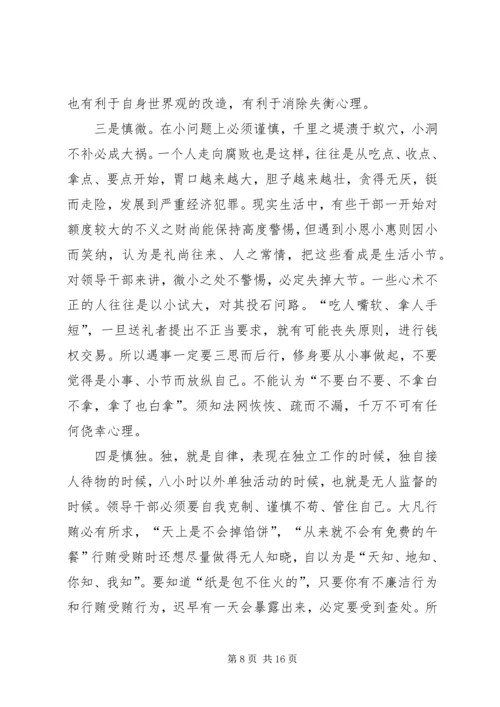 也有利于自身世界观的改造，有利于消除失衡心理。

三是慎微。在小问题上必须谨慎，千里之堤溃于蚁穴，小洞不补必成大祸。一个人走向腐败也是这样，往往是从吃点、收点、拿点、要点开始，胃口越来越大，胆子越来越壮，贪得无厌，铤而走险，发展到严重经济犯罪。现实生活中，有些干部一开始对额度较大的不义之财尚能保持高度警惕，但遇到小恩小惠则因小而笑纳，认为是礼尚往来、人之常情，把这些看成是生活小节。对领导干部来讲，微小之处不警惕，必定失掉大节。一些心术不正的人往往是以小试大，对其投石问路。“吃人嘴软、拿人手短”，一旦送礼者提出不正当要求，就有可能丧失原则，进行钱权交易。所以遇事一定要三思而后行，修身要从小事做起，不要觉得是小事、小节而放纵自己。不能认为“不要白不要、不拿白不拿，拿了也白拿”。须知法网恢恢、疏而不漏，千万不可有任何侥幸心理。

四是慎独。独，就是自律，表现在独立工作的时候，独自接人待物的时候，八小时以外单独活动的时候，也就是无人监督的时候。领导干部必须要自我克制、谨慎不苟、管住自己。大凡行贿必有所求，“天上是不会掉馅饼”，“从来就不会有免费的午餐”行贿受贿时还想尽量做得无人知晓，自以为是“天知、地知、你知、我知”。要知道“纸是包不住火的”，只要你有不廉洁行为和行贿受贿行为，迟早有一天会暴露出来，必定要受到查处。所

第 8 页 共 16 页